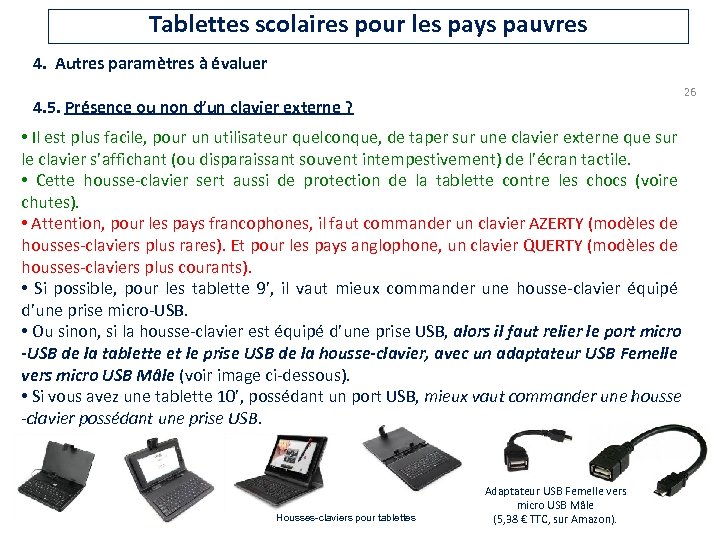 Tablettes scolaires pour les pays pauvres

4. Autres paramètres à évaluer

26

4.5. Présence ou non d'un clavier externe ?

• Il est plus facile, pour un utilisateur quelconque, de taper sur une clavier externe que sur le clavier s'affichant (ou disparaissant souvent intempestivement) de l'écran tactile.
• Cette housse-clavier sert aussi de protection de la tablette contre les chocs (voire chutes).
• Attention, pour les pays francophones, il faut commander un clavier AZERTY (modèles de housses-claviers plus rares). Et pour les pays anglophone, un clavier QUERTY (modèles de housses-claviers plus courants).
• Si possible, pour les tablette 9', il vaut mieux commander une housse-clavier équipé d'une prise micro-USB.
• Ou sinon, si la housse-clavier est équipé d'une prise USB, alors il faut relier le port micro -USB de la tablette et le prise USB de la housse-clavier, avec un adaptateur USB Femelle vers micro USB Mâle (voir image ci-dessous).
• Si vous avez une tablette 10', possédant un port USB, mieux vaut commander une housse -clavier possédant une prise USB.

Housses-claviers pour tablettes

Adaptateur USB Femelle vers micro USB Mâle (5,98 € TTC, sur Amazon).